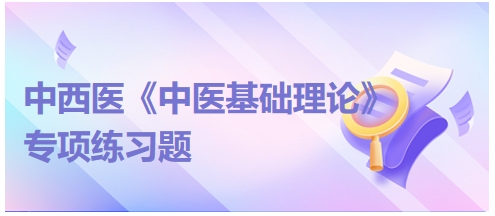 中西医《中医基础理论》
专项练习题